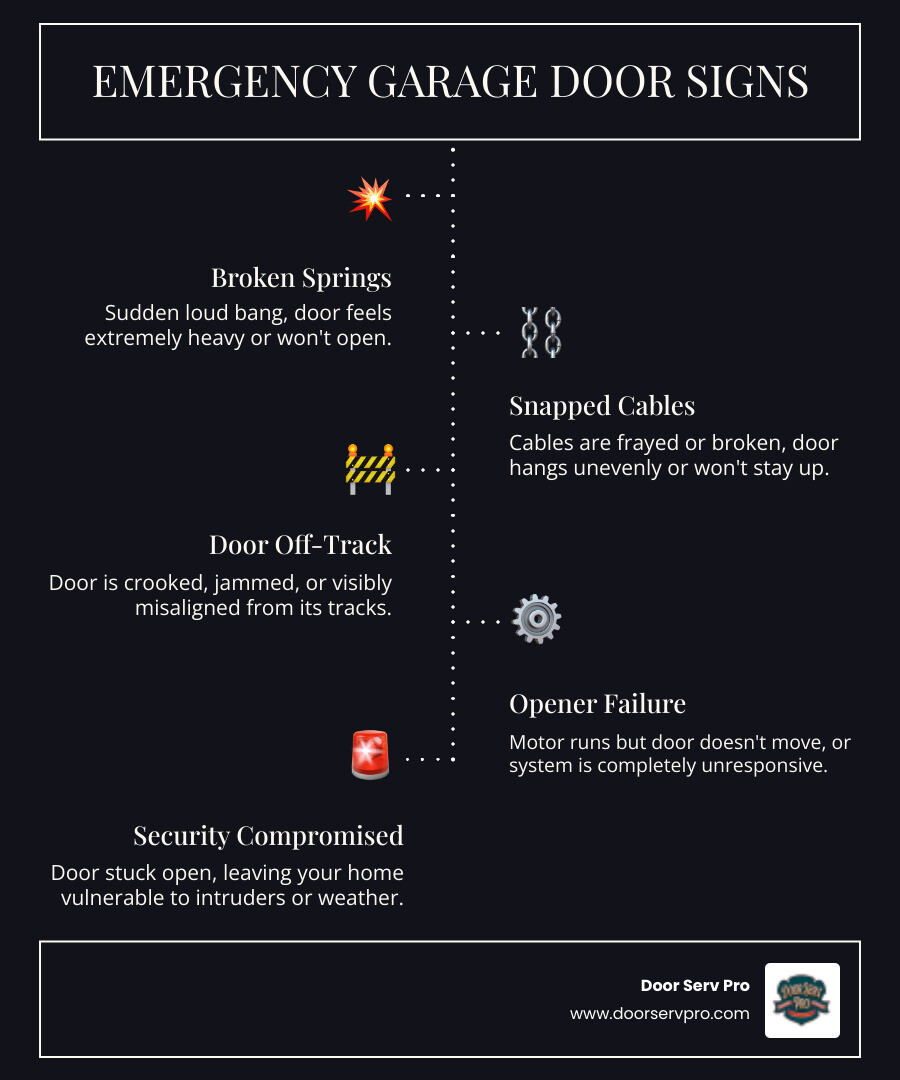 EMERGENCY GARAGE DOOR SIGNS

Broken Springs

Sudden loud bang, door feels extremely heavy or won't open.

Snapped Cables

Cables are frayed or broken, door hangs unevenly or won't stay up.

Door Off-Track

Door is crooked, jammed, or visibly misaligned from its tracks.

Opener Failure

Motor runs but door doesn't move, or system is completely unresponsive.

Security Compromised

Door stuck open, leaving your home vulnerable to intruders or weather.

Door Serv Pro
www.doorservpro.com

Door Serv Pro